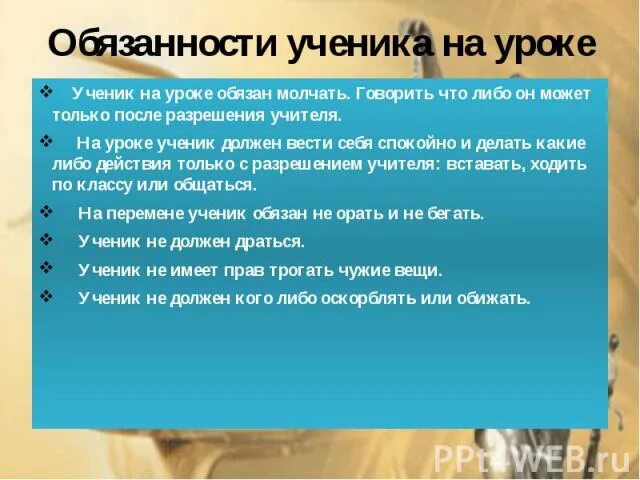 Обязанности ученика на уроке

❖ Ученик на уроке обязан молчать. Говорить что либо он может только после разрешения учителя.

❖ На уроке ученик должен вести себя спокойно и делать какие либо действия только с разрешением учителя: вставать, ходить по классу или общаться.

❖ На перемене ученик обязан не орать и не бегать.

❖ Ученик не должен драться.

❖ Ученик не имеет прав трогать чужие вещи.

❖ Ученик не должен кого либо оскорблять или обижать.

PPt4WEB.ru